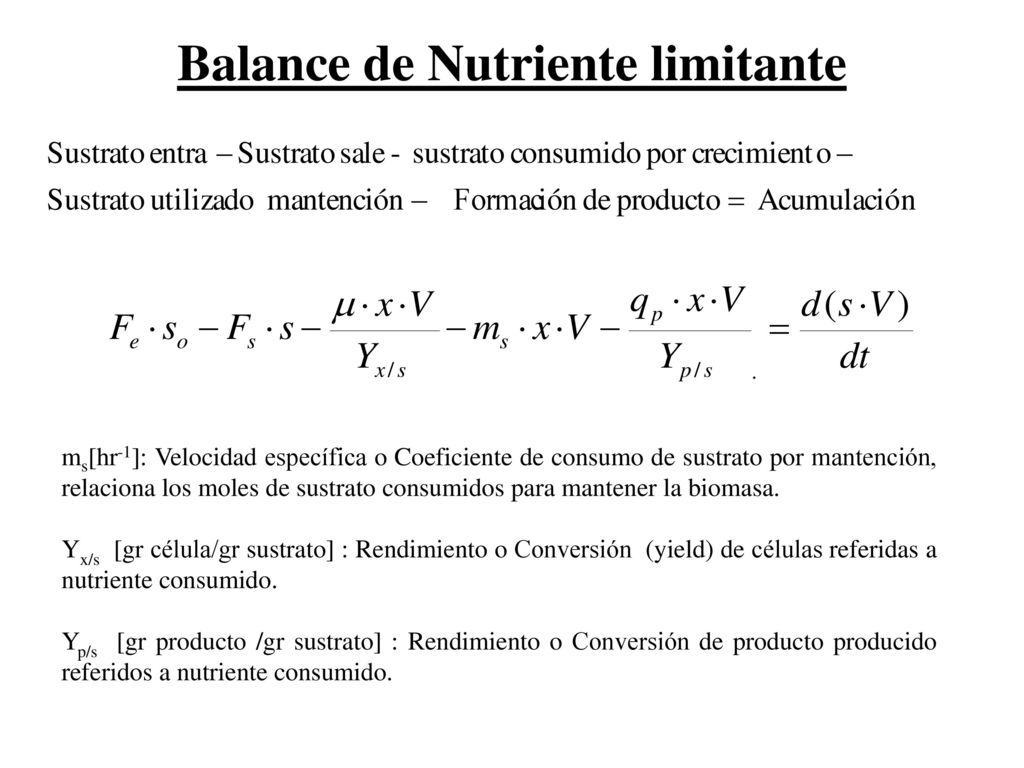 Balance de Nutriente limitante

Sustrato entra – Sustrato sale - sustrato consumido por crecimiento –
Sustrato utilizado mantención – Formación de producto = Acumulación

$F_e \cdot s_o - F_s \cdot s - \frac{\mu \cdot x \cdot V}{Y_{x/s}} - m_s \cdot x \cdot V - \frac{q_p \cdot x \cdot V}{Y_{p/s}} = \frac{d(s \cdot V)}{dt}$

$m_s$[hr$^{-1}$]: Velocidad específica o Coeficiente de consumo de sustrato por mantención, relaciona los moles de sustrato consumidos para mantener la biomasa.

$Y_{x/s}$ [gr célula/gr sustrato] : Rendimiento o Conversión (yield) de células referidas a nutriente consumido.

$Y_{p/s}$ [gr producto /gr sustrato] : Rendimiento o Conversión de producto producido referidos a nutriente consumido.